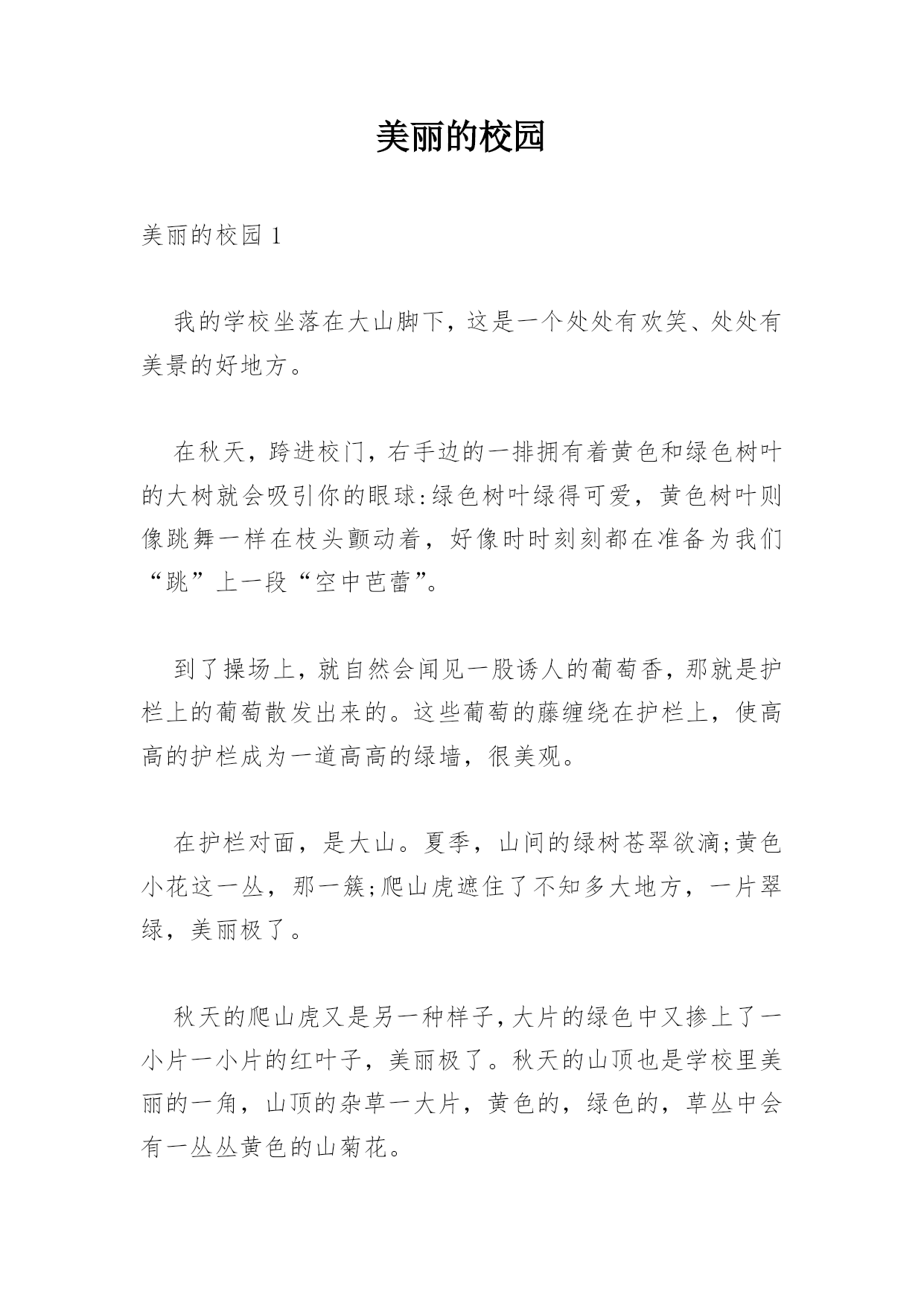 美丽的校园

美丽的校园 1

我的学校坐落在大山脚下，这是一个处处有欢笑、处处有美景的好地方。

在秋天，跨进校门，右手边的一排拥有着黄色和绿色树叶的大树就会吸引你的眼球:绿色树叶绿得可爱，黄色树叶则像跳舞一样在枝头颤动着，好像时时刻刻都在准备为我们“跳”上一段“空中芭蕾”。

到了操场上，就自然会闻见一股诱人的葡萄香，那就是护栏上的葡萄散发出来的。这些葡萄的藤缠绕在护栏上，使高高的护栏成为一道高高的绿墙，很美观。

在护栏对面，是大山。夏季，山间的绿树苍翠欲滴;黄色小花这一丛，那一簇;爬山虎遮住了不知多大地方，一片翠绿，美丽极了。

秋天的爬山虎又是另一种样子，大片的绿色中又掺上了一小片一小片的红叶子，美丽极了。秋天的山顶也是学校里美丽的一角，山顶的杂草一大片，黄色的，绿色的，草丛中会有一丛丛黄色的山菊花。